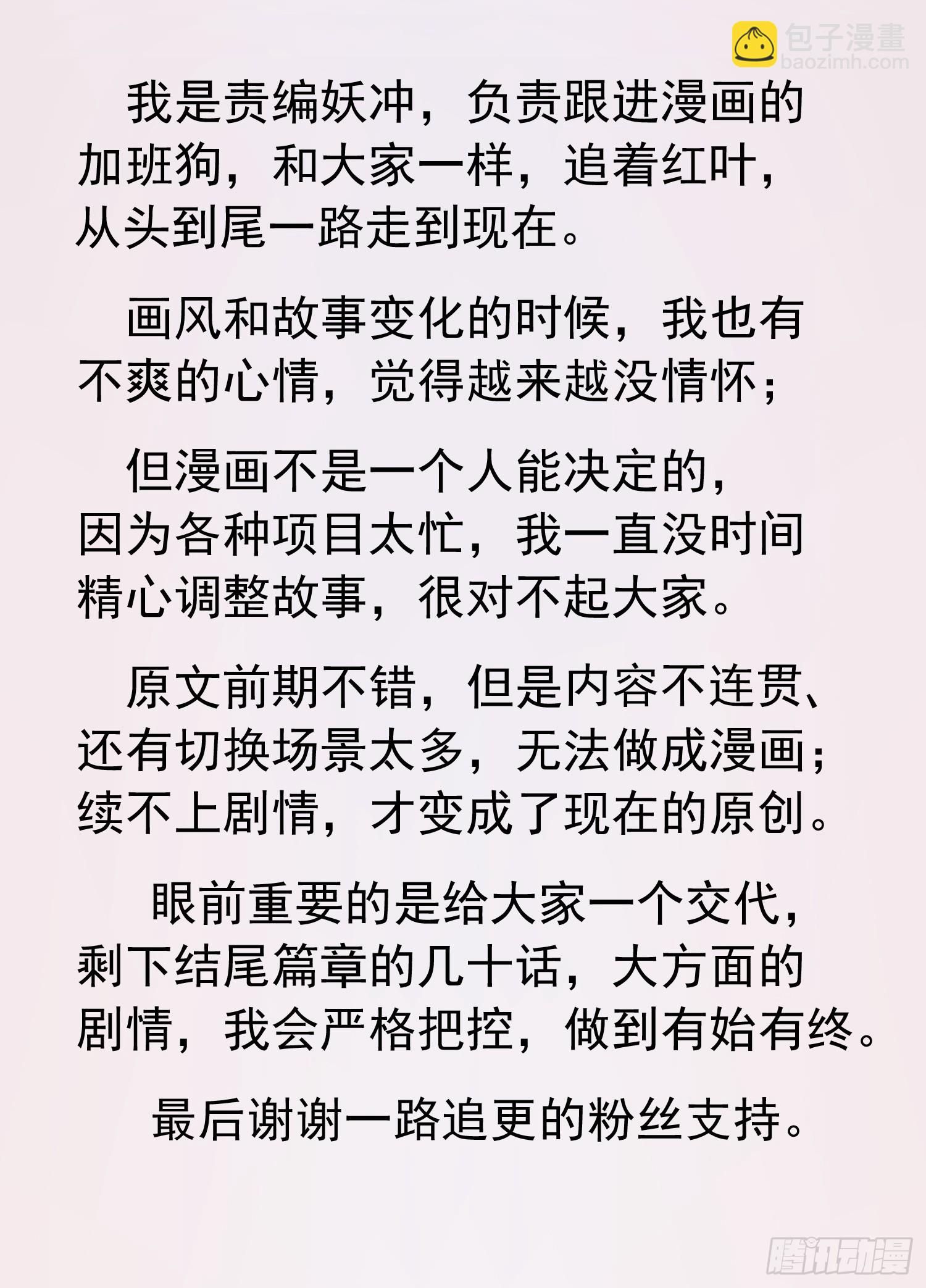 我是责编妖冲，负责跟进漫画的加班狗，和大家一样，追着红叶，从头到尾一路走到现在。

画风和故事变化的时候，我也有不爽的心情，觉得越来越没情怀；

但漫画不是一个人能决定的，因为各种项目太忙，我一直没时间精心调整故事，很对不起大家。

原文前期不错，但是内容不连贯、还有切换场景太多，无法做成漫画；续不上剧情，才变成了现在的原创。

眼前重要的是给大家一个交代，剩下结尾篇章的几十话，大方面的剧情，我会严格把控，做到有始有终。

最后谢谢一路追更的粉丝支持。

包子漫畫
baozimh.com
腾讯动漫